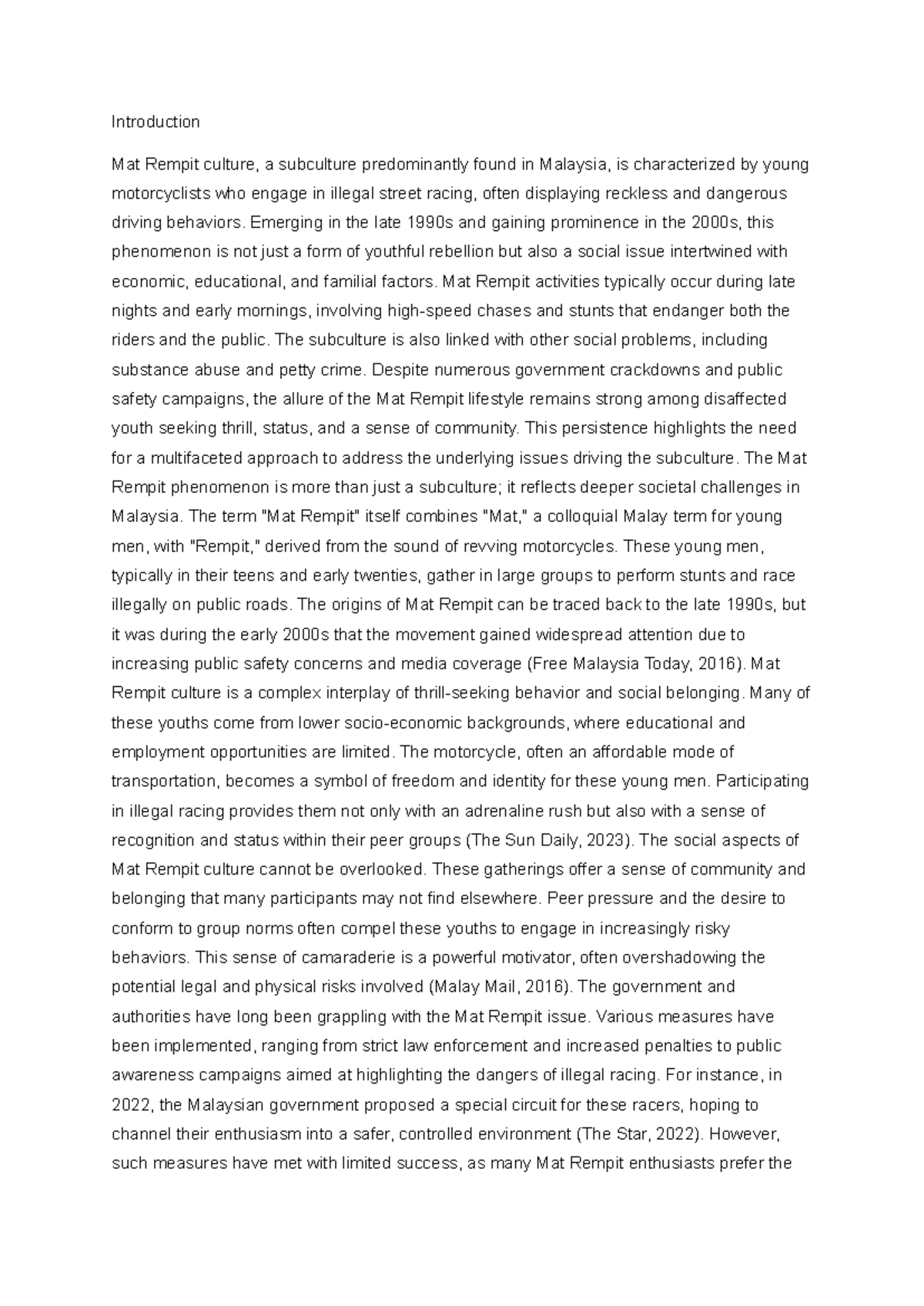 Introduction

Mat Rempit culture, a subculture predominantly found in Malaysia, is characterized by young motorcyclists who engage in illegal street racing, often displaying reckless and dangerous driving behaviors. Emerging in the late 1990s and gaining prominence in the 2000s, this phenomenon is not just a form of youthful rebellion but also a social issue intertwined with economic, educational, and familial factors. Mat Rempit activities typically occur during late nights and early mornings, involving high-speed chases and stunts that endanger both the riders and the public. The subculture is also linked with other social problems, including substance abuse and petty crime. Despite numerous government crackdowns and public safety campaigns, the allure of the Mat Rempit lifestyle remains strong among disaffected youth seeking thrill, status, and a sense of community. This persistence highlights the need for a multifaceted approach to address the underlying issues driving the subculture. The Mat Rempit phenomenon is more than just a subculture; it reflects deeper societal challenges in Malaysia. The term "Mat Rempit" itself combines "Mat," a colloquial Malay term for young men, with "Rempit," derived from the sound of revving motorcycles. These young men, typically in their teens and early twenties, gather in large groups to perform stunts and race illegally on public roads. The origins of Mat Rempit can be traced back to the late 1990s, but it was during the early 2000s that the movement gained widespread attention due to increasing public safety concerns and media coverage (Free Malaysia Today, 2016). Mat Rempit culture is a complex interplay of thrill-seeking behavior and social belonging. Many of these youths come from lower socio-economic backgrounds, where educational and employment opportunities are limited. The motorcycle, often an affordable mode of transportation, becomes a symbol of freedom and identity for these young men. Participating in illegal racing provides them not only with an adrenaline rush but also with a sense of recognition and status within their peer groups (The Sun Daily, 2023). The social aspects of Mat Rempit culture cannot be overlooked. These gatherings offer a sense of community and belonging that many participants may not find elsewhere. Peer pressure and the desire to conform to group norms often compel these youths to engage in increasingly risky behaviors. This sense of camaraderie is a powerful motivator, often overshadowing the potential legal and physical risks involved (Malay Mail, 2016). The government and authorities have long been grappling with the Mat Rempit issue. Various measures have been implemented, ranging from strict law enforcement and increased penalties to public awareness campaigns aimed at highlighting the dangers of illegal racing. For instance, in 2022, the Malaysian government proposed a special circuit for these racers, hoping to channel their enthusiasm into a safer, controlled environment (The Star, 2022). However, such measures have met with limited success, as many Mat Rempit enthusiasts prefer the